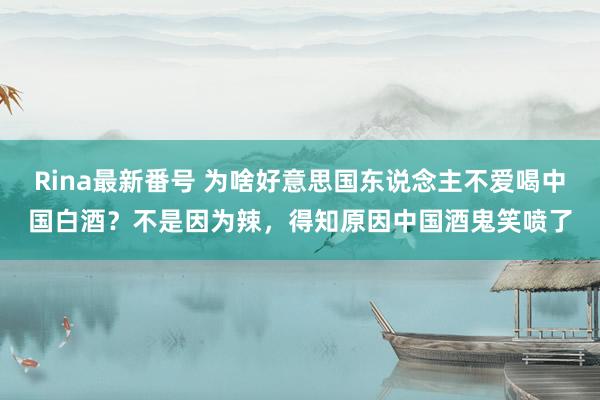 Rina最新番号 为啥好意思国东说念主不爱喝中国白酒？不是因为辣，得知原因中国酒鬼笑喷了